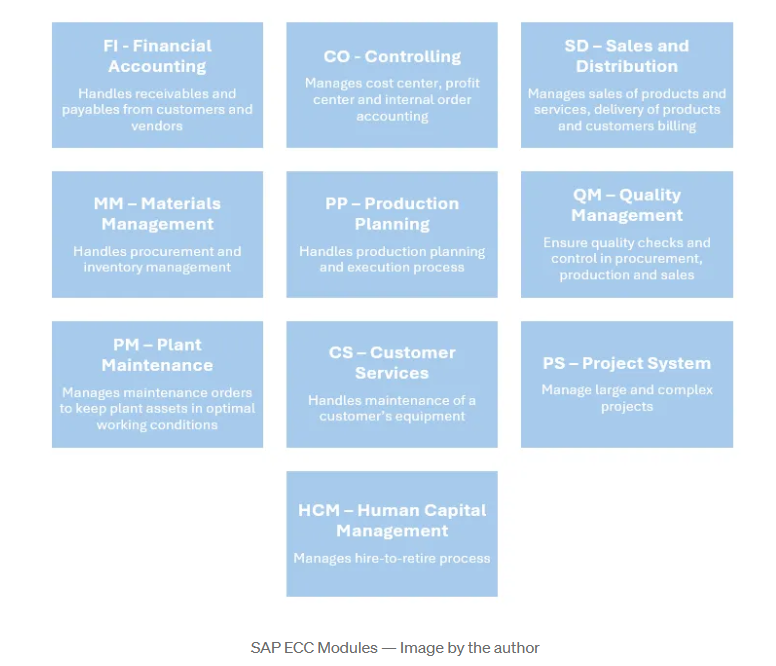 FI - Financial Accounting

Handles receivables and payables from customers and vendors

CO - Controlling

Manages cost center, profit center and internal order accounting

SD – Sales and Distribution

Manages sales of products and services, delivery of products and customers billing

MM – Materials Management

Handles procurement and inventory management

PP – Production Planning

Handles production planning and execution process

QM – Quality Management

Ensure quality checks and control in procurement, production and sales

PM – Plant Maintenance

Manages maintenance orders to keep plant assets in optimal working conditions

CS – Customer Services

Handles maintenance of a customer's equipment

PS – Project System

Manage large and complex projects

HCM – Human Capital Management

Manages hire-to-retire process

SAP ECC Modules — Image by the author